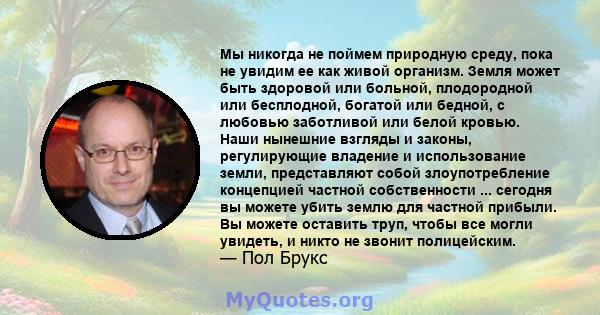 Мы никогда не поймем природную среду, пока не увидим ее как живой организм. Земля может быть здоровой или больной, плодородной или бесплодной, богатой или бедной, с любовью заботливой или белой кровью. Наши нынешние взгляды и законы, регулирующие владение и использование земли, представляют собой злоупотребление концепцией частной собственности ... сегодня вы можете убить землю для частной прибыли. Вы можете оставить труп, чтобы все могли увидеть, и никто не звонит полицейским.
— Пол Брукс

MyQuotes.org